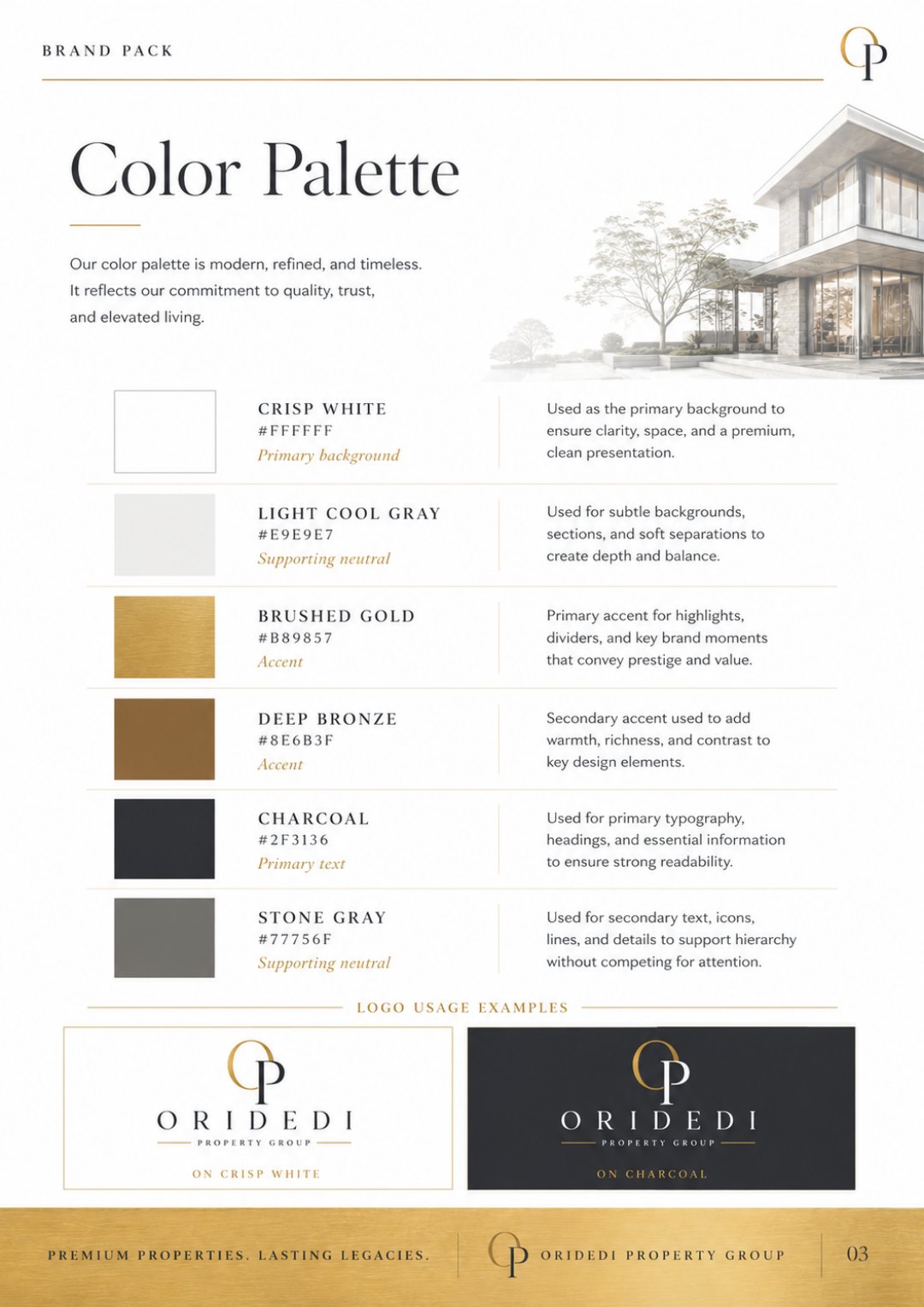 BRAND PACK

OP

Color Palette

Our color palette is modern, refined, and timeless. It reflects our commitment to quality, trust, and elevated living.

CRISP WHITE
#FFFFFF
Primary background

Used as the primary background to ensure clarity, space, and a premium, clean presentation.

LIGHT COOL GRAY
#E9E9E7
Supporting neutral

Used for subtle backgrounds, sections, and soft separations to create depth and balance.

BRUSHED GOLD
#B89857
Accent

Primary accent for highlights, dividers, and key brand moments that convey prestige and value.

DEEP BRONZE
#8E6B3F
Accent

Secondary accent used to add warmth, richness, and contrast to key design elements.

CHARCOAL
#2F3136
Primary text

Used for primary typography, headings, and essential information to ensure strong readability.

STONE GRAY
#77756F
Supporting neutral

Used for secondary text, icons, lines, and details to support hierarchy without competing for attention.

LOGO USAGE EXAMPLES

OP
ORIDEDI
PROPERTY GROUP
ON CRISP WHITE

OP
ORIDEDI
PROPERTY GROUP
ON CHARCOAL

PREMIUM PROPERTIES. LASTING LEGACIES.

OP ORIDEDI PROPERTY GROUP

03